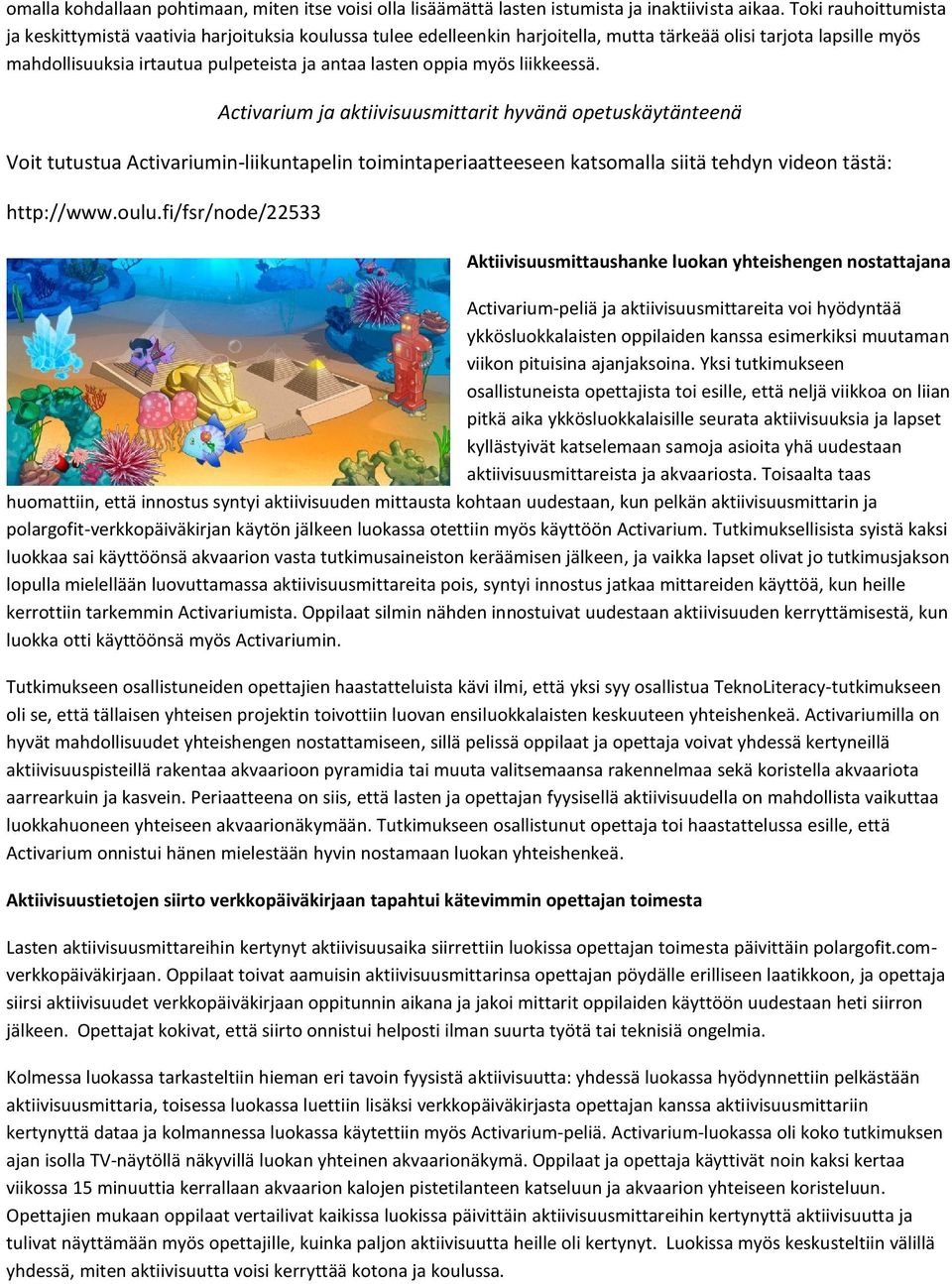 omalla kohdallaan pohtimaan, miten itse voisi olla lisäämättä lasten istumista ja inaktiivista aikaa. Toki rauhoittumista ja keskittymistä vaativia harjoituksia koulussa tulee edelleenkin harjoitella, mutta tärkeää olisi tarjota lapsille myös mahdollisuuksia irtautua pulpeteista ja antaa lasten oppia myös liikkeessä.

Activarium ja aktiivisuusmittarit hyvänä opetuskäytänteenä

Voit tutustua Activariumin-liikuntapelin toimintaperiaatteeseen katsomalla siitä tehdyn videon tästä:

http://www.oulu.fi/fsr/node/22533

Aktiivisuusmittaushanke luokan yhteishengen nostattajana

Activarium-peliä ja aktiivisuusmittareita voi hyödyntää ykkösluokkalaisten oppilaiden kanssa esimerkiksi muutaman viikon pituisina ajanjaksoina. Yksi tutkimukseen osallistuneista opettajista toi esille, että neljä viikkoa on liian pitkä aika ykkösluokkalaisille seurata aktiivisuuksia ja lapset kyllästyivät katselemaan samoja asioita yhä uudestaan aktiivisuusmittareista ja akvaariosta. Toisaalta taas huomattiin, että innostus syntyi aktiivisuuden mittausta kohtaan uudestaan, kun pelkän aktiivisuusmittarin ja polargofit-verkkopäiväkirjan käytön jälkeen luokassa otettiin myös käyttöön Activarium. Tutkimuksellisista syistä kaksi luokkaa sai käyttöönsä akvaarion vasta tutkimusaineiston keräämisen jälkeen, ja vaikka lapset olivat jo tutkimusjakson lopulla mielellään luovuttamassa aktiivisuusmittareita pois, syntyi innostus jatkaa mittareiden käyttöä, kun heille kerrottiin tarkemmin Activariumista. Oppilaat silmin nähden innostuivat uudestaan aktiivisuuden kerryttämisestä, kun luokka otti käyttöönsä myös Activariumin.

Tutkimukseen osallistuneiden opettajien haastatteluista kävi ilmi, että yksi syy osallistua TeknoLiteracy-tutkimukseen oli se, että tällaisen yhteisen projektin toivottiin luovan ensiluokkalaisten keskuuteen yhteishenkeä. Activariumilla on hyvät mahdollisuudet yhteishengen nostattamiseen, sillä pelissä oppilaat ja opettaja voivat yhdessä kertyneillä aktiivisuuspisteillä rakentaa akvaarioon pyramidia tai muuta valitsemaansa rakennelmaa sekä koristella akvaariota aarrearkuin ja kasvein. Periaatteena on siis, että lasten ja opettajan fyysisellä aktiivisuudella on mahdollista vaikuttaa luokkahuoneen yhteiseen akvaarionäkymään. Tutkimukseen osallistunut opettaja toi haastattelussa esille, että Activarium onnistui hänen mielestään hyvin nostamaan luokan yhteishenkeä.

Aktiivisuustietojen siirto verkkopäiväkirjaan tapahtui kätevimmin opettajan toimesta

Lasten aktiivisuusmittareihin kertynyt aktiivisuusaika siirrettiin luokissa opettajan toimesta päivittäin polargofit.com-verkkopäiväkirjaan. Oppilaat toivat aamuisin aktiivisuusmittarinsa opettajan pöydälle erilliseen laatikkoon, ja opettaja siirsi aktiivisuudet verkkopäiväkirjaan oppitunnin aikana ja jakoi mittarit oppilaiden käyttöön uudestaan heti siirron jälkeen. Opettajat kokivat, että siirto onnistui helposti ilman suurta työtä tai teknisiä ongelmia.

Kolmessa luokassa tarkasteltiin hieman eri tavoin fyysistä aktiivisuutta: yhdessä luokassa hyödynnettiin pelkästään aktiivisuusmittaria, toisessa luokassa luettiin lisäksi verkkopäiväkirjasta opettajan kanssa aktiivisuusmittariin kertynyttä dataa ja kolmannessa luokassa käytettiin myös Activarium-peliä. Activarium-luokassa oli koko tutkimuksen ajan isolla TV-näytöllä näkyvillä luokan yhteinen akvaarionäkymä. Oppilaat ja opettaja käyttivät noin kaksi kertaa viikossa 15 minuuttia kerrallaan akvaarion kalojen pistetilanteen katseluun ja akvaarion yhteiseen koristeluun. Opettajien mukaan oppilaat vertailivat kaikissa luokissa päivittäin aktiivisuusmittareihin kertynyttä aktiivisuutta ja tulivat näyttämään myös opettajille, kuinka paljon aktiivisuutta heille oli kertynyt. Luokissa myös keskusteltiin välillä yhdessä, miten aktiivisuutta voisi kerryttää kotona ja koulussa.